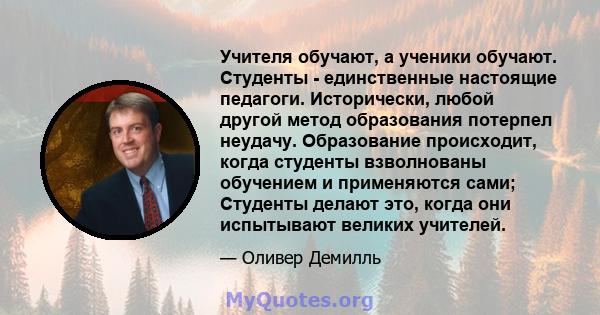 Учителя обучают, а ученики обучают. Студенты - единственные настоящие педагоги. Исторически, любой другой метод образования потерпел неудачу. Образование происходит, когда студенты взволнованы обучением и применяются сами; Студенты делают это, когда они испытывают великих учителей.

— Оливер Демилль

MyQuotes.org